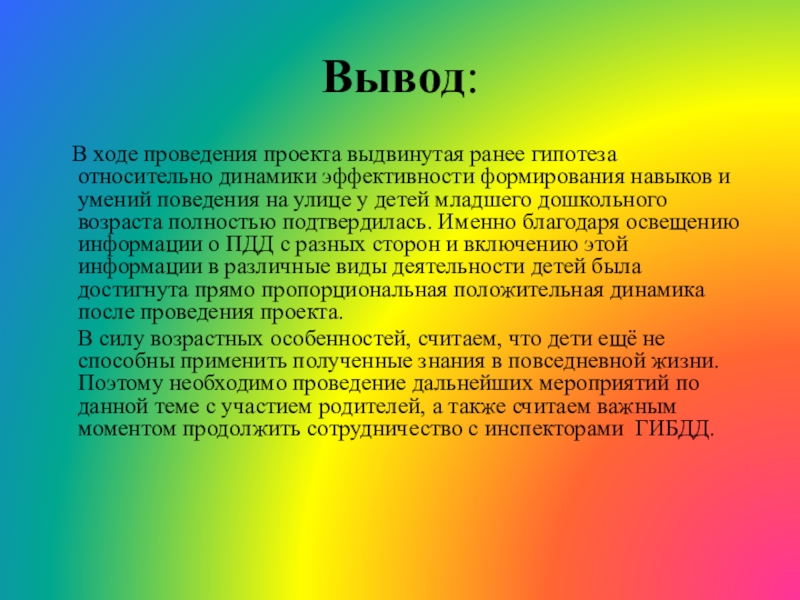 Вывод:

В ходе проведения проекта выдвинутая ранее гипотеза относительно динамики эффективности формирования навыков и умений поведения на улице у детей младшего дошкольного возраста полностью подтвердилась. Именно благодаря освещению информации о ПДД с разных сторон и включению этой информации в различные виды деятельности детей была достигнута прямо пропорциональная положительная динамика после проведения проекта.

В силу возрастных особенностей, считаем, что дети ещё не способны применить полученные знания в повседневной жизни. Поэтому необходимо проведение дальнейших мероприятий по данной теме с участием родителей, а также считаем важным моментом продолжить сотрудничество с инспекторами ГИБДД.